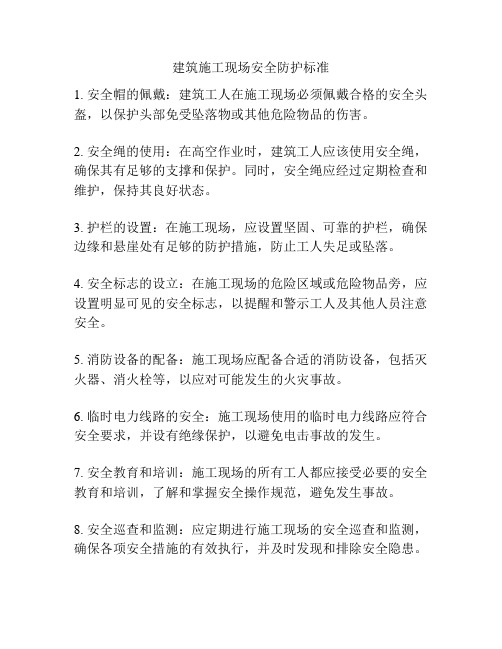 建筑施工现场安全防护标准

1. 安全帽的佩戴：建筑工人在施工现场必须佩戴合格的安全头盔，以保护头部免受坠落物或其他危险物品的伤害。

2. 安全绳的使用：在高空作业时，建筑工人应该使用安全绳，确保其有足够的支撑和保护。同时，安全绳应经过定期检查和维护，保持其良好状态。

3. 护栏的设置：在施工现场，应设置坚固、可靠的护栏，确保边缘和悬崖处有足够的防护措施，防止工人失足或坠落。

4. 安全标志的设立：在施工现场的危险区域或危险物品旁，应设置明显可见的安全标志，以提醒和警示工人及其他人员注意安全。

5. 消防设备的配备：施工现场应配备合适的消防设备，包括灭火器、消火栓等，以应对可能发生的火灾事故。

6. 临时电力线路的安全：施工现场使用的临时电力线路应符合安全要求，并设有绝缘保护，以避免电击事故的发生。

7. 安全教育和培训：施工现场的所有工人都应接受必要的安全教育和培训，了解和掌握安全操作规范，避免发生事故。

8. 安全巡查和监测：应定期进行施工现场的安全巡查和监测，确保各项安全措施的有效执行，并及时发现和排除安全隐患。